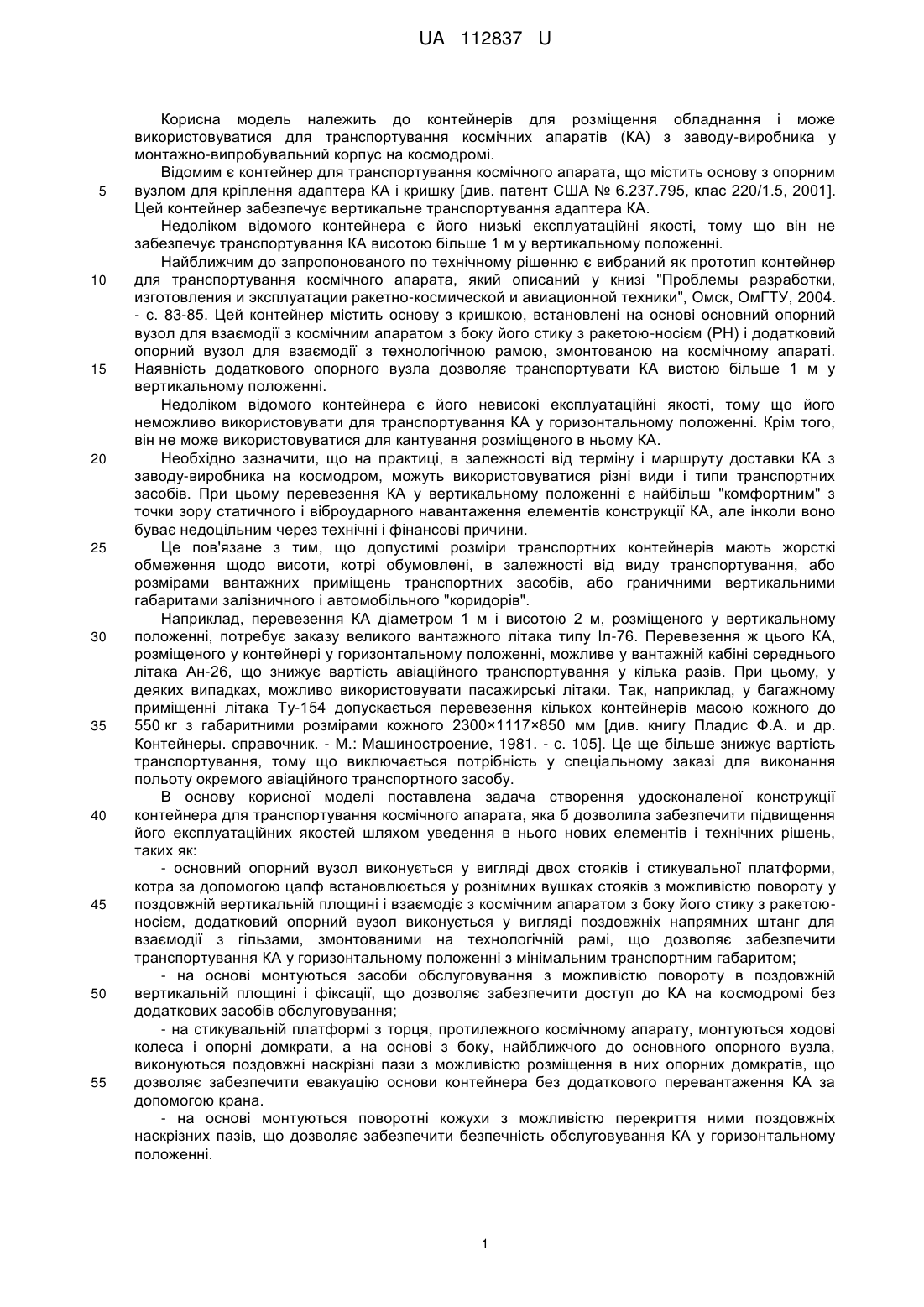 UA 112837 U

Корисна модель належить до контейнерів для розміщення обладнання і може використовуватися для транспортування космічних апаратів (КА) з заводу-виробника у монтажно-випробувальний корпус на космодромі.

Відомим є контейнер для транспортування космічного апарата, що містить основу з опорним
5 вузлом для кріплення адаптера КА і кришку [див. патент США № 6.237.795, клас 220/1.5, 2001]. Цей контейнер забезпечує вертикальне транспортування адаптера КА.

Недоліком відомого контейнера є його низькі експлуатаційні якості, тому що він не забезпечує транспортування КА висотою більше 1 м у вертикальному положенні.

Найближчим до запропонованого по технічному рішенню є вибраний як прототип контейнер
10 для транспортування космічного апарата, який описаний у книзі "Проблемы разработки, изготовления и эксплуатации ракетно-космической и авиационной техники", Омск, ОмГТУ, 2004. - с. 83-85. Цей контейнер містить основу з кришкою, встановлені на основі основний опорний вузол для взаємодії з космічним апаратом з боку його стику з ракетою-носієм (РН) і додатковий опорний вузол для взаємодії з технологічною рамою, змонтованою на космічному апараті.
15 Наявність додаткового опорного вузла дозволяє транспортувати КА вистою більше 1 м у вертикальному положенні.

Недоліком відомого контейнера є його невисокі експлуатаційні якості, тому що його неможливо використовувати для транспортування КА у горизонтальному положенні. Крім того, він не може використовуватися для кантування розміщеного в ньому КА.

20 Необхідно зазначити, що на практиці, в залежності від терміну і маршруту доставки КА з заводу-виробника на космодром, можуть використовуватися різні види і типи транспортних засобів. При цьому перевезення КА у вертикальному положенні є найбільш "комфортним" з точки зору статичного і віброударного навантаження елементів конструкції КА, але інколи воно буває недоцільним через технічні і фінансові причини.

25 Це пов'язане з тим, що допустимі розміри транспортних контейнерів мають жорсткі обмеження щодо висоти, котрі обумовлені, в залежності від виду транспортування, або розмірами вантажних приміщень транспортних засобів, або граничними вертикальними габаритами залізничного і автомобільного "коридорів".

Наприклад, перевезення КА діаметром 1 м і висотою 2 м, розміщеного у вертикальному
30 положенні, потребує заказу великого вантажного літака типу Іл-76. Перевезення ж цього КА, розміщеного у контейнері у горизонтальному положенні, можливе у вантажній кабіні середнього літака Ан-26, що знижує вартість авіаційного транспортування у кілька разів. При цьому, у деяких випадках, можливо використовувати пасажирські літаки. Так, наприклад, у багажному приміщенні літака Ту-154 допускається перевезення кількох контейнерів масою кожного до
35 550 кг з габаритними розмірами кожного 2300×1117×850 мм [див. книгу Пладис Ф.А. и др. Контейнеры. справочник. - М.: Машиностроение, 1981. - с. 105]. Це ще більше знижує вартість транспортування, тому що виключається потрібність у спеціальному заказі для виконання польоту окремого авіаційного транспортного засобу.

В основу корисної моделі поставлена задача створення удосконаленої конструкції
40 контейнера для транспортування космічного апарата, яка б дозволила забезпечити підвищення його експлуатаційних якостей шляхом уведення в нього нових елементів і технічних рішень, таких як:

- основний опорний вузол виконується у вигляді двох стояків і стикувальної платформи, котра за допомогою цапф встановлюється у рознімних вушках стояків з можливістю повороту у
45 поздовжній вертикальній площині і взаємодіє з космічним апаратом з боку його стику з ракетою-носієм, додатковий опорний вузол виконується у вигляді поздовжніх напрямних штанг для взаємодії з гільзами, змонтованими на технологічній рамі, що дозволяє забезпечити транспортування КА у горизонтальному положенні з мінімальним транспортним габаритом;

- на основі монтуються засоби обслуговування з можливістю повороту в поздовжній
50 вертикальній площині і фіксації, що дозволяє забезпечити доступ до КА на космодромі без додаткових засобів обслуговування;

- на стикувальній платформі з торця, протилежного космічному апарату, монтуються ходові колеса і опорні домкрати, а на основі з боку, найближчого до основного опорного вузла, виконуються поздовжні наскрізні пази з можливістю розміщення в них опорних домкратів, що
55 дозволяє забезпечити евакуацію основи контейнера без додаткового перевантаження КА за допомогою крана.

- на основі монтуються поворотні кожухи з можливістю перекриття ними поздовжніх наскрізних пазів, що дозволяє забезпечити безпечність обслуговування КА у горизонтальному положенні.

1